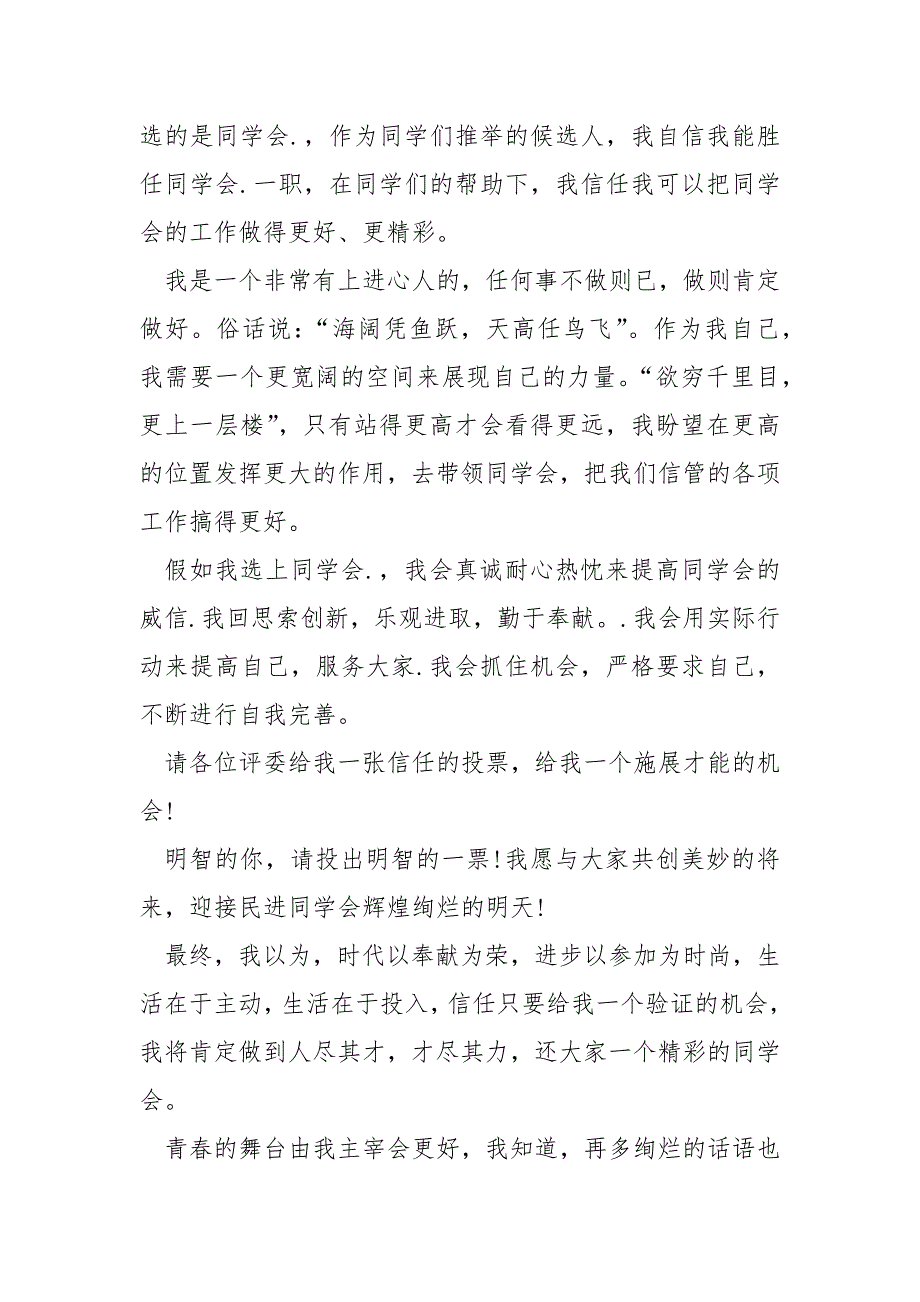 选的是同学会.，作为同学们推举的候选人，我自信我能胜任同学会.一职，在同学们的帮助下，我信任我可以把同学会的工作做得更好、更精彩。

我是一个非常有上进心人的，任何事不做则已，做则肯定做好。俗话说：“海阔凭鱼跃，天高任鸟飞”。作为我自己，我需要一个更宽阔的空间来展现自己的力量。“欲穷千里目，更上一层楼”，只有站得更高才会看得更远，我盼望在更高的位置发挥更大的作用，去带领同学会，把我们信管的各项工作搞得更好。

假如我选上同学会.，我会真诚耐心热忱来提高同学会的威信.我回思索创新，乐观进取，勤于奉献。.我会用实际行动来提高自己，服务大家.我会抓住机会，严格要求自己，不断进行自我完善。

请各位评委给我一张信任的投票，给我一个施展才能的机会!

明智的你，请投出明智的一票!我愿与大家共创美妙的将来，迎接民进同学会辉煌绚烂的明天!

最终，我以为，时代以奉献为荣，进步以参加为时尚，生活在于主动，生活在于投入，信任只要给我一个验证的机会，我将肯定做到人尽其才，才尽其力，还大家一个精彩的同学会。

青春的舞台由我主宰会更好，我知道，再多绚烂的话语也